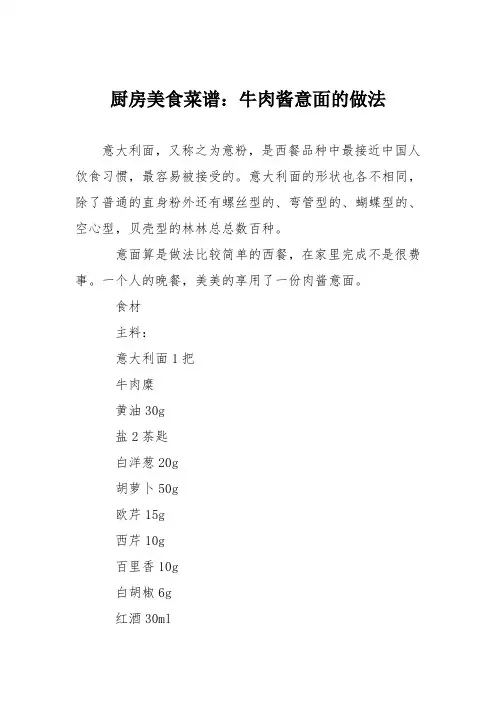 厨房美食菜谱：牛肉酱意面的做法

意大利面，又称之为意粉，是西餐品种中最接近中国人饮食习惯，最容易被接受的。意大利面的形状也各不相同，除了普通的直身粉外还有螺丝型的、弯管型的、蝴蝶型的、空心型，贝壳型的林林总总数百种。

意面算是做法比较简单的西餐，在家里完成不是很费事。一个人的晚餐，美美的享用了一份肉酱意面。

食材

主料：

意大利面 1 把

牛肉糜

黄油 30g

盐 2 茶匙

白洋葱 20g

胡萝卜 50g

欧芹 15g

西芹 10g

百里香 10g

白胡椒 6g

红酒 30ml